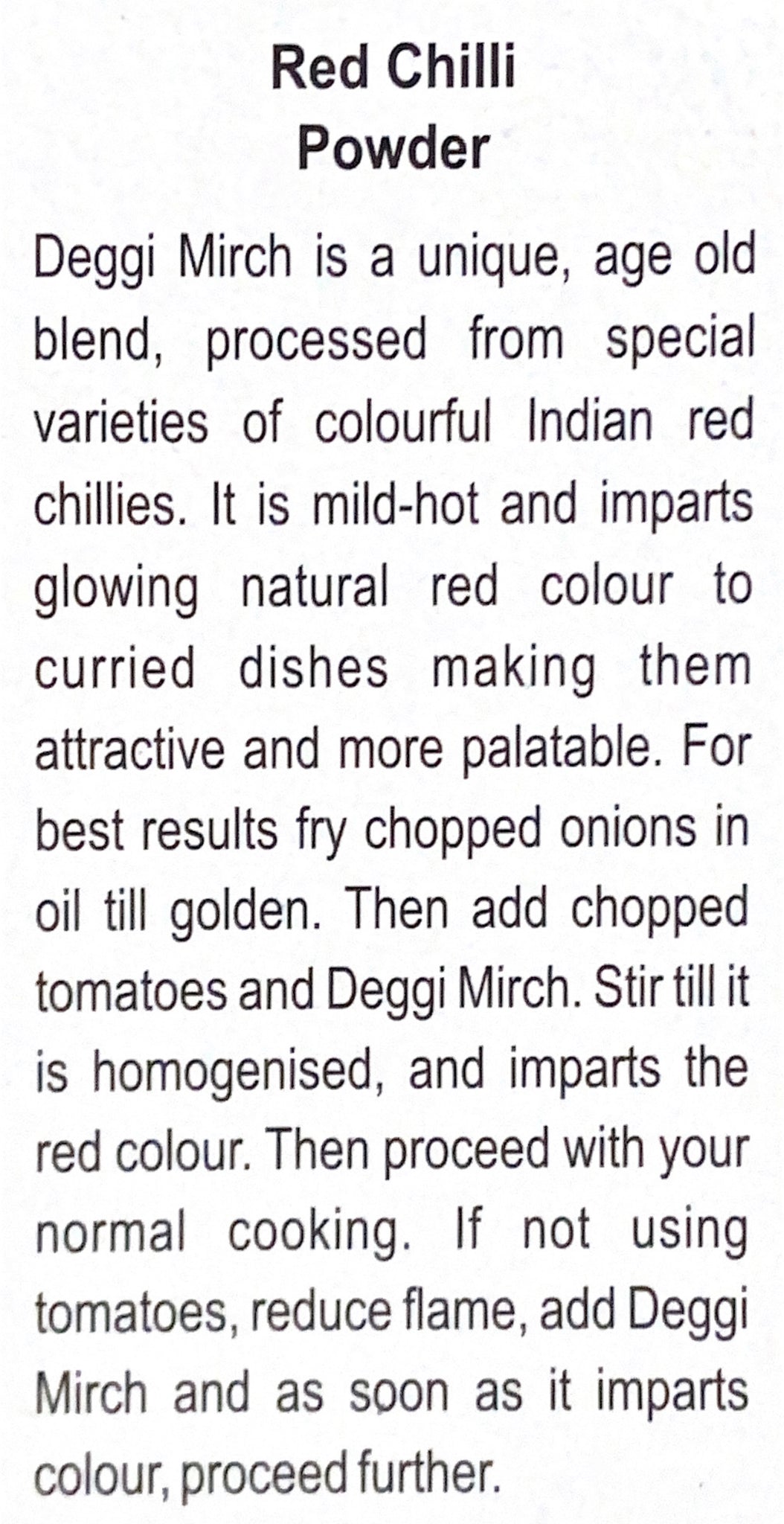 Red Chilli
Powder

Deggi Mirch is a unique, age old blend, processed from special varieties of colourful Indian red chillies. It is mild-hot and imparts glowing natural red colour to curried dishes making them attractive and more palatable. For best results fry chopped onions in oil till golden. Then add chopped tomatoes and Deggi Mirch. Stir till it is homogenised, and imparts the red colour. Then proceed with your normal cooking. If not using tomatoes, reduce flame, add Deggi Mirch and as soon as it imparts colour, proceed further.